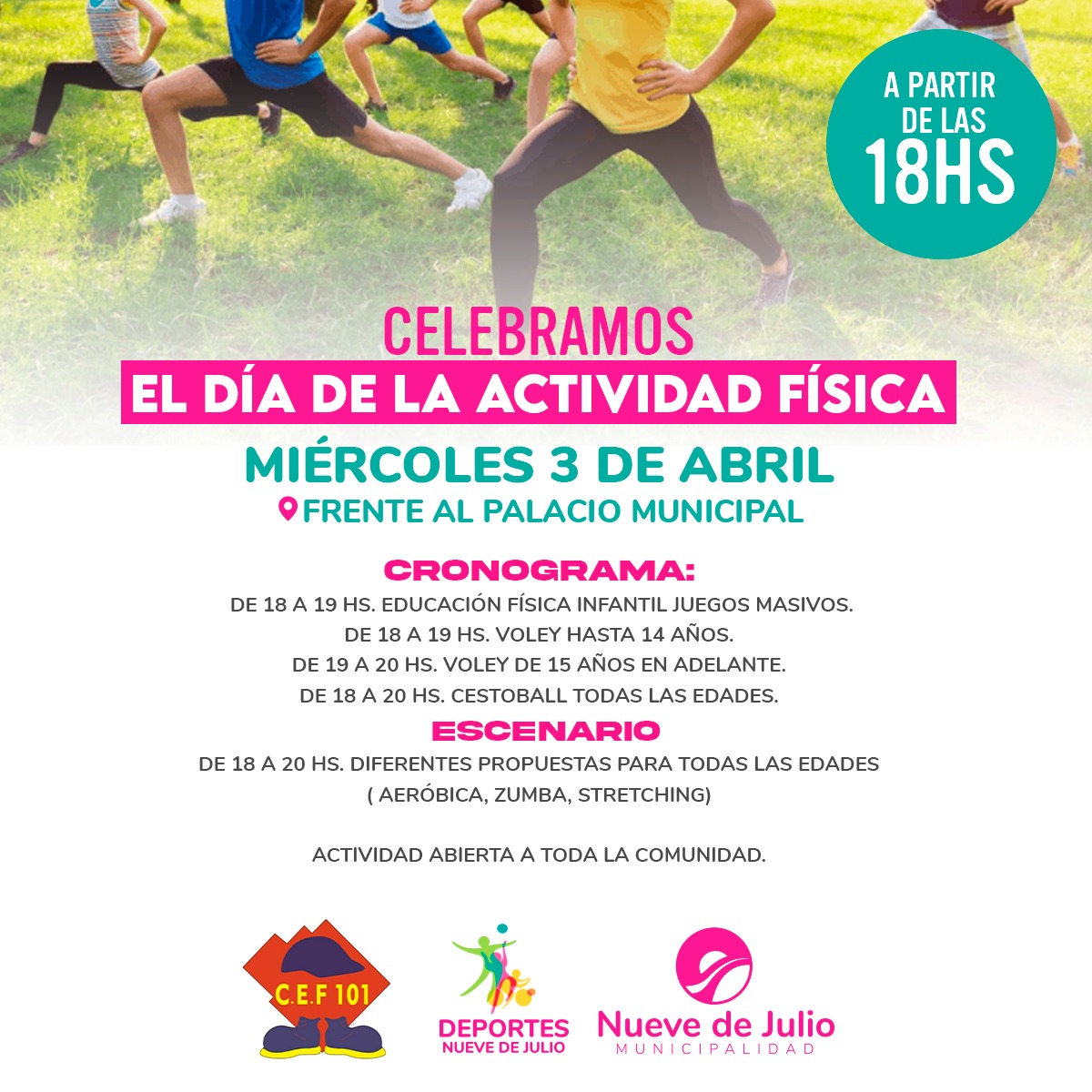 A PARTIR DE LAS 18HS

CELEBRAMOS
EL DÍA DE LA ACTIVIDAD FÍSICA

MIÉRCOLES 3 DE ABRIL
FRENTE AL PALACIO MUNICIPAL

CRONOGRAMA:
DE 18 A 19 HS. EDUCACIÓN FÍSICA INFANTIL JUEGOS MASIVOS.
DE 18 A 19 HS. VOLEY HASTA 14 AÑOS.
DE 19 A 20 HS. VOLEY DE 15 AÑOS EN ADELANTE.
DE 18 A 20 HS. CESTOBALL TODAS LAS EDADES.

ESCENARIO
DE 18 A 20 HS. DIFERENTES PROPUESTAS PARA TODAS LAS EDADES
( AERÓBICA, ZUMBA, STRETCHING)

ACTIVIDAD ABIERTA A TODA LA COMUNIDAD.

C.E.F 101

DEPORTES
NUEVE DE JULIO

Nueve de Julio
MUNICIPALIDAD